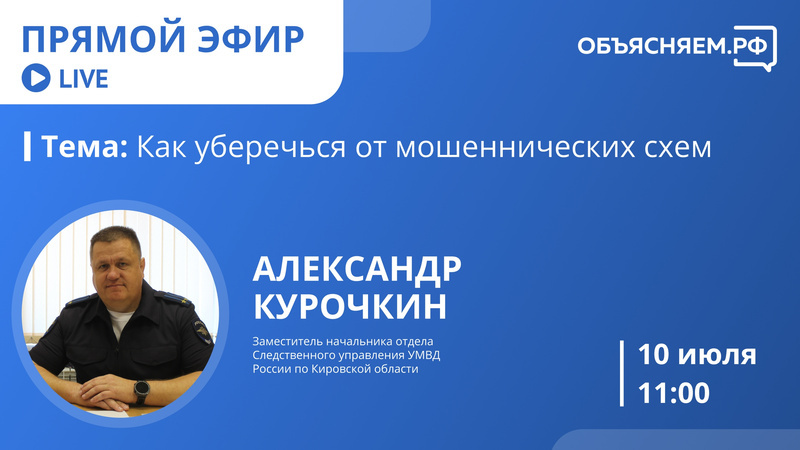 ПРЯМОЙ ЭФИР
LIVE

ОБЪЯСНЯЕМ.РФ

Тема: Как уберечься от мошеннических схем

АЛЕКСАНДР КУРОЧКИН

Заместитель начальника отдела Следственного управления УМВД России по Кировской области

10 июля
11:00